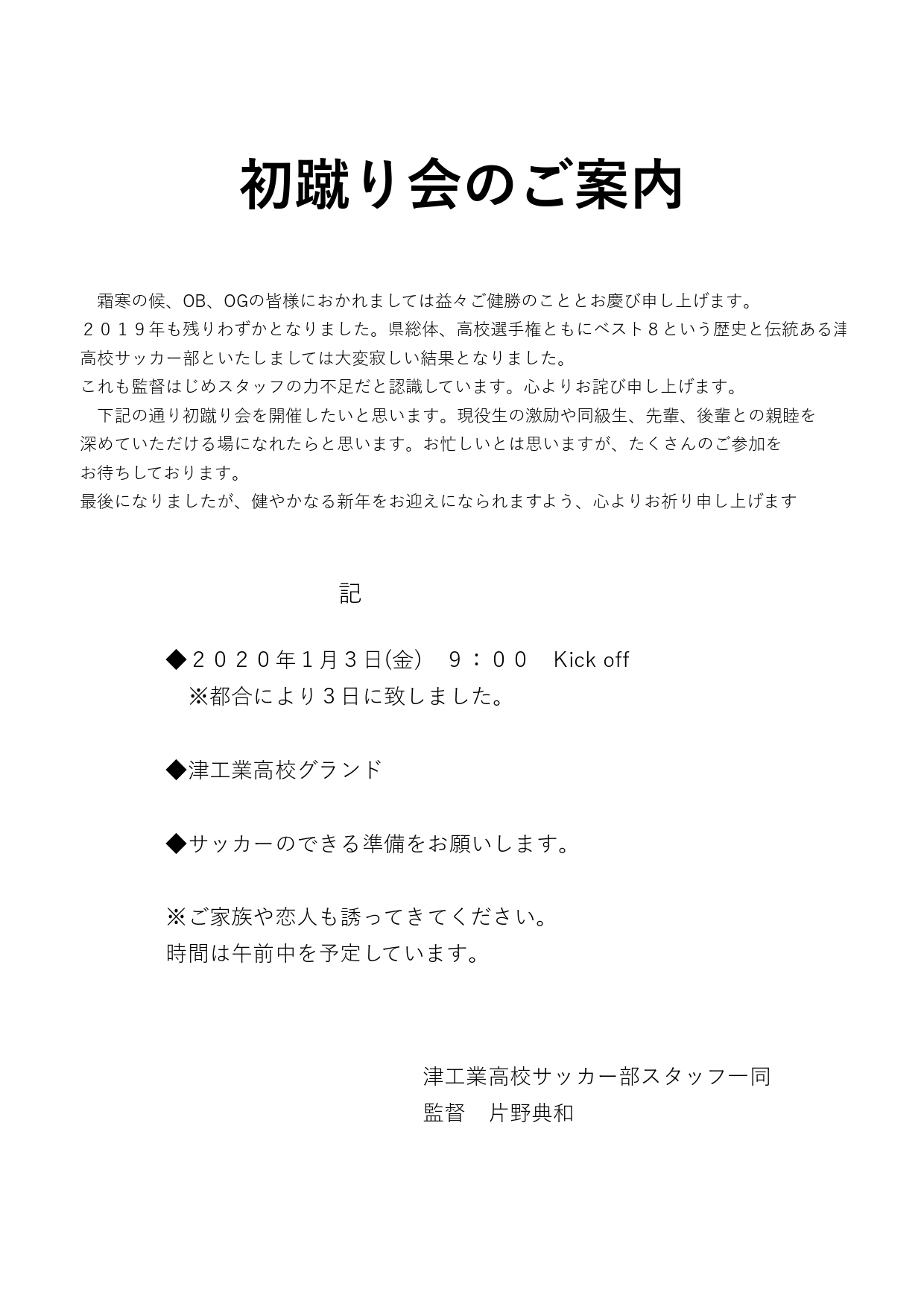 初蹴り会のご案内

霜寒の候、OB、OGの皆様におかれましては益々ご健勝のこととお慶び申し上げます。
２０１９年も残りわずかとなりました。県総体、高校選手権ともにベスト８という歴史と伝統ある津高校サッカー部といたしましては大変寂しい結果となりました。
これも監督はじめスタッフの力不足だと認識しています。心よりお詫び申し上げます。
下記の通り初蹴り会を開催したいと思います。現役生の激励や同級生、先輩、後輩との親睦を深めていただける場になれたらと思います。お忙しいとは思いますが、たくさんのご参加をお待ちしております。
最後になりましたが、健やかなる新年をお迎えになられますよう、心よりお祈り申し上げます

記

◆２０２０年１月３日(金)　９：００　Kick off
※都合により３日に致しました。

◆津工業高校グランド

◆サッカーのできる準備をお願いします。

※ご家族や恋人も誘ってきてください。
時間は午前中を予定しています。

津工業高校サッカー部スタッフ一同
監督　片野典和